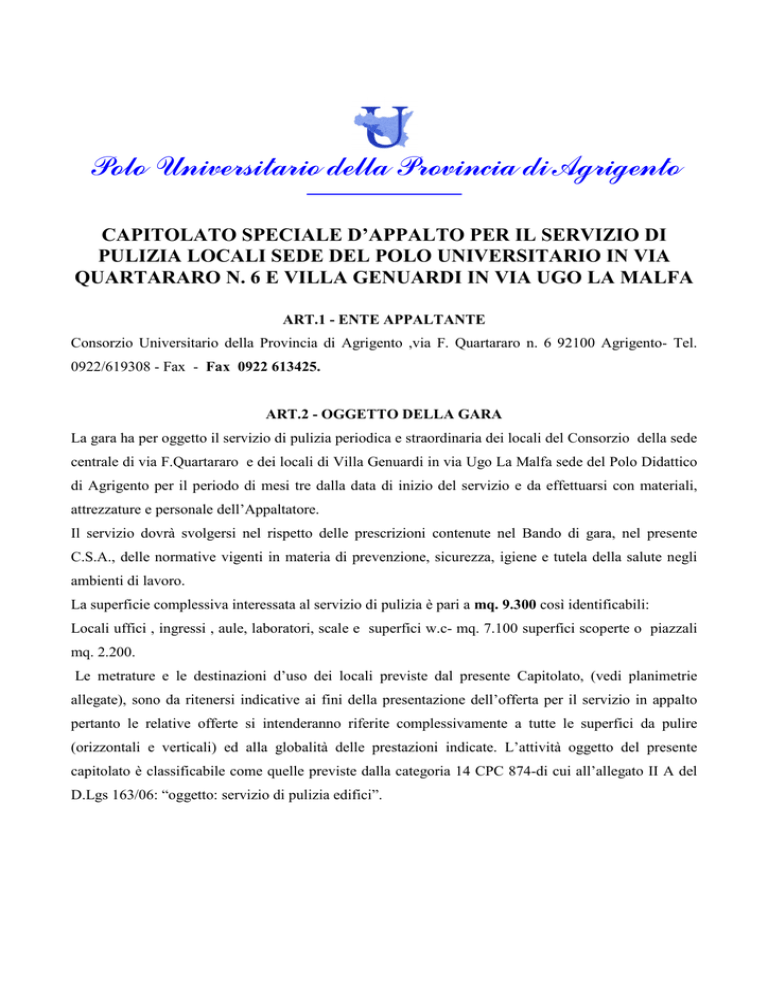 U

Polo Universitario della Provincia di Agrigento

CAPITOLATO SPECIALE D'APPALTO PER IL SERVIZIO DI PULIZIA LOCALI SEDE DEL POLO UNIVERSITARIO IN VIA QUARTARARO N. 6 E VILLA GENUARDI IN VIA UGO LA MALFA

ART.1 - ENTE APPALTANTE

Consorzio Universitario della Provincia di Agrigento ,via F. Quartararo n. 6 92100 Agrigento- Tel. 0922/619308 - Fax - Fax 0922 613425.

ART.2 - OGGETTO DELLA GARA

La gara ha per oggetto il servizio di pulizia periodica e straordinaria dei locali del Consorzio della sede centrale di via F.Quartararo e dei locali di Villa Genuardi in via Ugo La Malfa sede del Polo Didattico di Agrigento per il periodo di mesi tre dalla data di inizio del servizio e da effettuarsi con materiali, attrezzature e personale dell'Appaltatore.
Il servizio dovrà svolgersi nel rispetto delle prescrizioni contenute nel Bando di gara, nel presente C.S.A., delle normative vigenti in materia di prevenzione, sicurezza, igiene e tutela della salute negli ambienti di lavoro.
La superficie complessiva interessata al servizio di pulizia è pari a mq. 9.300 così identificabili:
Locali uffici , ingressi , aule, laboratori, scale e superfici w.c- mq. 7.100 superfici scoperte o piazzali mq. 2.200.
Le metrature e le destinazioni d'uso dei locali previste dal presente Capitolato, (vedi planimetrie allegate), sono da ritenersi indicative ai fini della presentazione dell'offerta per il servizio in appalto pertanto le relative offerte si intenderanno riferite complessivamente a tutte le superfici da pulire (orizzontali e verticali) ed alla globalità delle prestazioni indicate. L'attività oggetto del presente capitolato è classificabile come quelle previste dalla categoria 14 CPC 874-di cui all'allegato II A del D.Lgs 163/06: "oggetto: servizio di pulizia edifici".